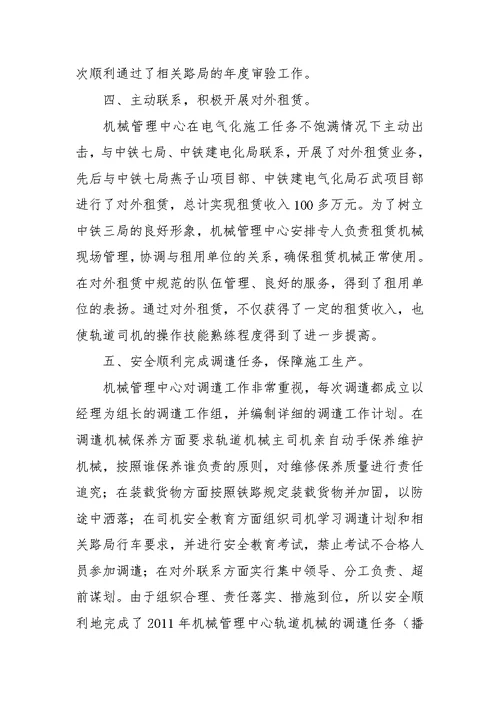 次顺利通过了相关路局的年度审验工作。

四、主动联系，积极开展对外租赁。

机械管理中心在电气化施工任务不饱满情况下主动出击，与中铁七局、中铁建电化局联系，开展了对外租赁业务，先后与中铁七局燕子山项目部、中铁建电气化局石武项目部进行了对外租赁，总计实现租赁收入100多万元。为了树立中铁三局的良好形象，机械管理中心安排专人负责租赁机械现场管理，协调与租用单位的关系，确保租赁机械正常使用。在对外租赁中规范的队伍管理、良好的服务，得到了租用单位的表扬。通过对外租赁，不仅获得了一定的租赁收入，也使轨道司机的操作技能熟练程度得到了进一步提高。

五、安全顺利完成调遣任务，保障施工生产。

机械管理中心对调遣工作非常重视，每次调遣都成立以经理为组长的调遣工作组，并编制详细的调遣工作计划。在调遣机械保养方面要求轨道机械主司机亲自动手保养维护机械，按照谁保养谁负责的原则，对维修保养质量进行责任追究；在装载货物方面按照铁路规定装载货物并加固，以防途中洒落；在司机安全教育方面组织司机学习调遣计划和相关路局行车要求，并进行安全教育考试，禁止考试不合格人员参加调遣；在对外联系方面实行集中领导、分工负责、超前谋划。由于组织合理、责任落实、措施到位，所以安全顺利地完成了2011年机械管理中心轨道机械的调遣任务（播